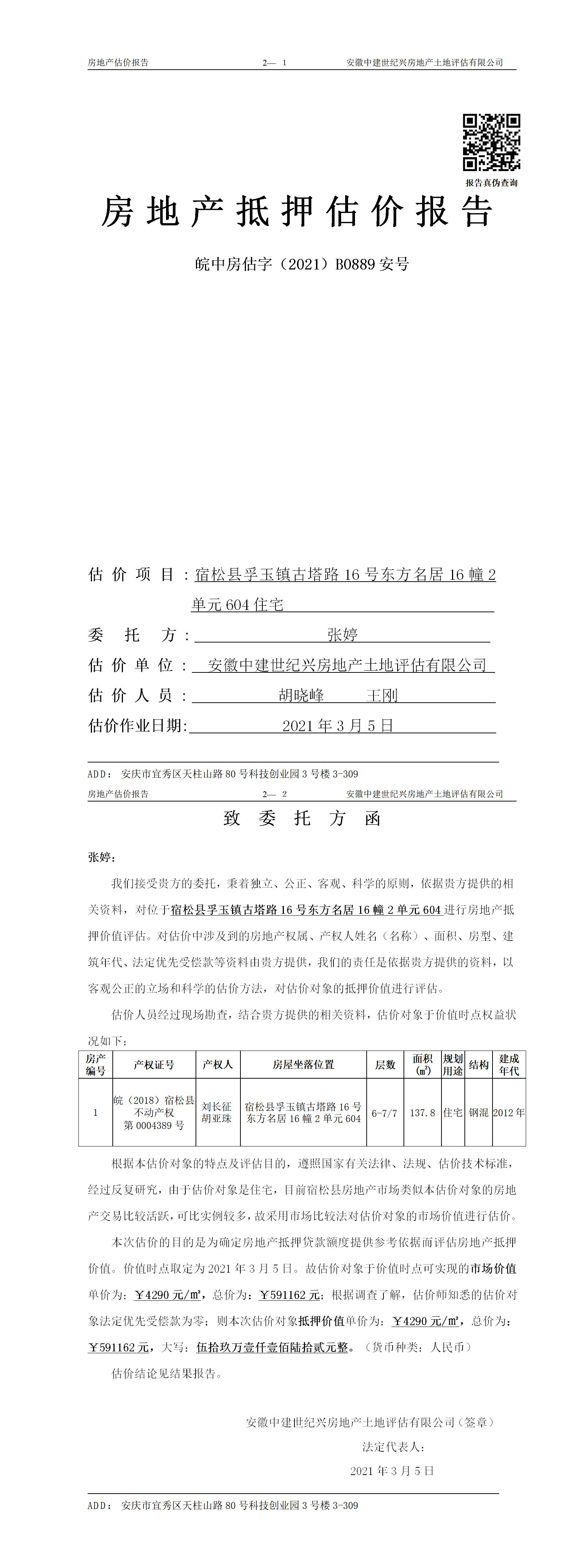 房地产估价报告　　2— 1　　安徽中建世纪兴房地产土地评估有限公司

报告真伪查询

房地产抵押估价报告

皖中房估字（2021）B0889 安号

估价项目：宿松县孚玉镇古塔路 16 号东方名居 16 幢 2 单元 604 住宅

委托方：张婷

估价单位：安徽中建世纪兴房地产土地评估有限公司

估价人员：胡晓峰　王刚

估价作业日期：2021 年 3 月 5 日

ADD：安庆市宜秀区天柱山路 80 号科技创业园 3 号楼 3-309

房地产估价报告　　2— 2　　安徽中建世纪兴房地产土地评估有限公司

致委托方函

张婷：

我们接受贵方的委托，秉着独立、公正、客观、科学的原则，依据贵方提供的相关资料，对位于宿松县孚玉镇古塔路 16 号东方名居 16 幢 2 单元 604 进行房地产抵押价值评估。对估价中涉及到的房地产权属、产权人姓名（名称）、面积、房型、建筑年代、法定优先受偿款等资料由贵方提供，我们的责任是依据贵方提供的资料，以客观公正的立场和科学的估价方法，对估价对象的抵押价值进行评估。

估价人员经过现场勘查，结合贵方提供的相关资料，估价对象于价值时点权益状况如下：

| 房产编号 | 产权证号 | 产权人 | 房屋坐落位置 | 层数 | 面积(㎡) | 规划用途 | 结构 | 建成年代 |
|---|---|---|---|---|---|---|---|---|
| 1 | 皖（2018）宿松县不动产权第 0004389 号 | 刘长征 胡亚珠 | 宿松县孚玉镇古塔路 16 号东方名居 16 幢 2 单元 604 | 6-7/7 | 137.8 | 住宅 | 钢混 | 2012 年 |

根据本估价对象的特点及评估目的，遵照国家有关法律、法规、估价技术标准，经过反复研究，由于估价对象是住宅，目前宿松县房地产市场类似本估价对象的房地产交易比较活跃，可比实例较多，故采用市场比较法对估价对象的市场价值进行估价。

本次估价的目的是为确定房地产抵押贷款额度提供参考依据而评估房地产抵押价值。价值时点取定为 2021 年 3 月 5 日。故估价对象于价值时点可实现的市场价值单价为：￥4290 元/㎡，总价为：￥591162 元；根据调查了解，估价师知悉的估价对象法定优先受偿款为零；则本次估价对象抵押价值单价为：￥4290 元/㎡，总价为：￥591162 元，大写：伍拾玖万壹仟壹佰陆拾贰元整。（货币种类：人民币）

估价结论见结果报告。

安徽中建世纪兴房地产土地评估有限公司（签章）

法定代表人：

2021 年 3 月 5 日

ADD：安庆市宜秀区天柱山路 80 号科技创业园 3 号楼 3-309